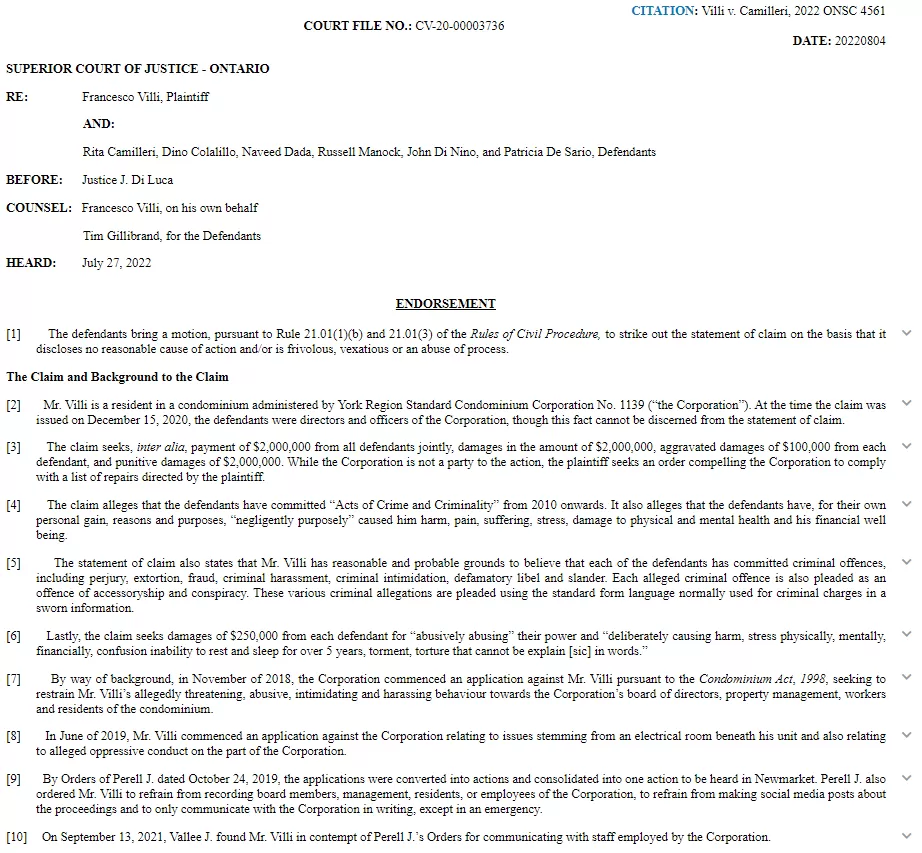 CITATION: Villi v. Camilleri, 2022 ONSC 4561

COURT FILE NO.: CV-20-00003736

DATE: 20220804

SUPERIOR COURT OF JUSTICE - ONTARIO

RE: Francesco Villi, Plaintiff

AND:

Rita Camilleri, Dino Colalillo, Naveed Dada, Russell Manock, John Di Nino, and Patricia De Sario, Defendants

BEFORE: Justice J. Di Luca

COUNSEL: Francesco Villi, on his own behalf

Tim Gillibrand, for the Defendants

HEARD: July 27, 2022

ENDORSEMENT

[1] The defendants bring a motion, pursuant to Rule 21.01(1)(b) and 21.01(3) of the Rules of Civil Procedure, to strike out the statement of claim on the basis that it discloses no reasonable cause of action and/or is frivolous, vexatious or an abuse of process.

The Claim and Background to the Claim

[2] Mr. Villi is a resident in a condominium administered by York Region Standard Condominium Corporation No. 1139 ("the Corporation"). At the time the claim was issued on December 15, 2020, the defendants were directors and officers of the Corporation, though this fact cannot be discerned from the statement of claim.

[3] The claim seeks, inter alia, payment of $2,000,000 from all defendants jointly, damages in the amount of $2,000,000, aggravated damages of $100,000 from each defendant, and punitive damages of $2,000,000. While the Corporation is not a party to the action, the plaintiff seeks an order compelling the Corporation to comply with a list of repairs directed by the plaintiff.

[4] The claim alleges that the defendants have committed "Acts of Crime and Criminality" from 2010 onwards. It also alleges that the defendants have, for their own personal gain, reasons and purposes, "negligently purposely" caused him harm, pain, suffering, stress, damage to physical and mental health and his financial well being.

[5] The statement of claim also states that Mr. Villi has reasonable and probable grounds to believe that each of the defendants has committed criminal offences, including perjury, extortion, fraud, criminal harassment, criminal intimidation, defamatory libel and slander. Each alleged criminal offence is also pleaded as an offence of accessoryship and conspiracy. These various criminal allegations are pleaded using the standard form language normally used for criminal charges in a sworn information.

[6] Lastly, the claim seeks damages of $250,000 from each defendant for "abusively abusing" their power and "deliberately causing harm, stress physically, mentally, financially, confusion inability to rest and sleep for over 5 years, torment, torture that cannot be explain [sic] in words."

[7] By way of background, in November of 2018, the Corporation commenced an application against Mr. Villi pursuant to the Condominium Act, 1998, seeking to restrain Mr. Villi's allegedly threatening, abusive, intimidating and harassing behaviour towards the Corporation's board of directors, property management, workers and residents of the condominium.

[8] In June of 2019, Mr. Villi commenced an application against the Corporation relating to issues stemming from an electrical room beneath his unit and also relating to alleged oppressive conduct on the part of the Corporation.

[9] By Orders of Perell J. dated October 24, 2019, the applications were converted into actions and consolidated into one action to be heard in Newmarket. Perell J. also ordered Mr. Villi to refrain from recording board members, management, residents, or employees of the Corporation, to refrain from making social media posts about the proceedings and to only communicate with the Corporation in writing, except in an emergency.

[10] On September 13, 2021, Vallee J. found Mr. Villi in contempt of Perell J.'s Orders for communicating with staff employed by the Corporation.